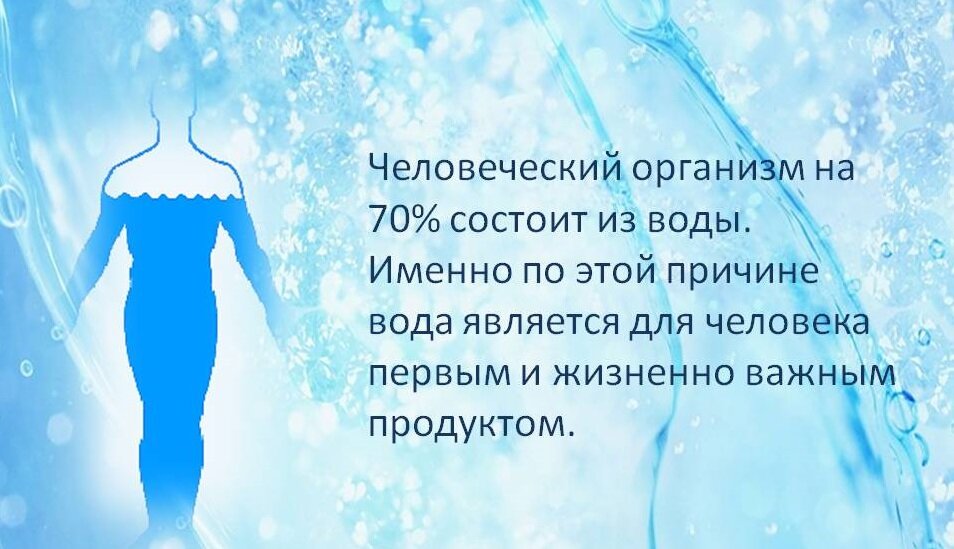 Человеческий организм на 70% состоит из воды. Именно по этой причине вода является для человека первым и жизненно важным продуктом.